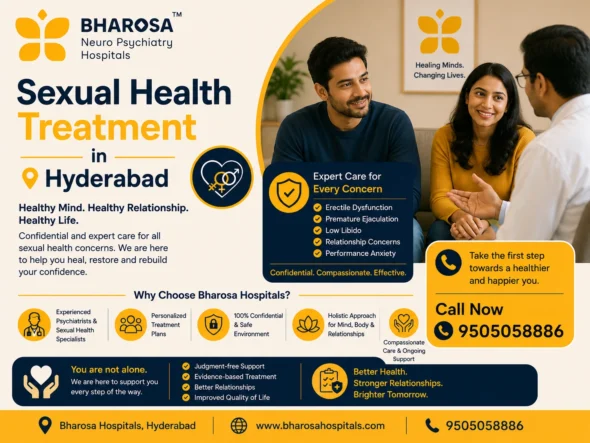 BHAROSA™
Neuro Psychiatry Hospitals

Healing Minds. Changing Lives.

Sexual Health Treatment in Hyderabad

Healthy Mind. Healthy Relationship. Healthy Life.

Confidential and expert care for all sexual health concerns. We are here to help you heal, restore and rebuild your confidence.

Expert Care for Every Concern
Erectile Dysfunction
Premature Ejaculation
Low Libido
Relationship Concerns
Performance Anxiety
Confidential. Compassionate. Effective.

Take the first step towards a healthier and happier you.

Call Now
9505058886

Why Choose Bharosa Hospitals?

Experienced Psychiatrists & Sexual Health Specialists

Personalized Treatment Plans

100% Confidential & Safe Environment

Holistic Approach for Mind, Body & Relationships

Compassionate Care & Ongoing Support

You are not alone.
We are here to support you every step of the way.

Judgment-free Support
Evidence-based Treatment
Better Relationships
Improved Quality of Life

Better Health.
Stronger Relationships.
Brighter Tomorrow.

Bharosa Hospitals, Hyderabad
www.bharosahospitals.com
9505058886